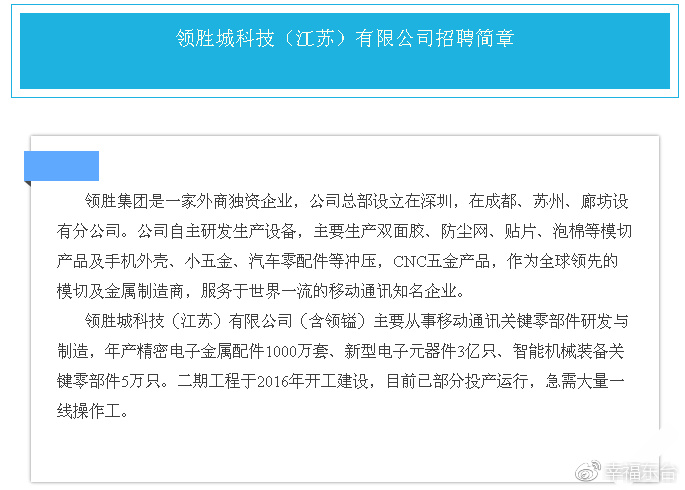 领胜城科技（江苏）有限公司招聘简章

领胜集团是一家外商独资企业，公司总部设立在深圳，在成都、苏州、廊坊设有分公司。公司自主研发生产设备，主要生产双面胶、防尘网、贴片、泡棉等模切产品及手机外壳、小五金、汽车零配件等冲压，CNC五金产品，作为全球领先的模切及金属制造商，服务于世界一流的移动通讯知名企业。

领胜城科技（江苏）有限公司（含领镒）主要从事移动通讯关键零部件研发与制造，年产精密电子金属配件1000万套、新型电子元器件3亿只、智能机械装备关键零部件5万只。二期工程于2016年开工建设，目前已部分投产运行，急需大量一线操作工。

幸福东台